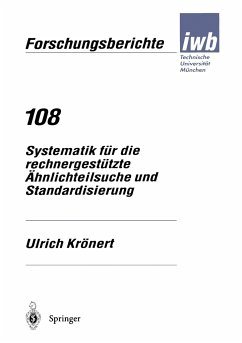 Forschungsberichte

iwb

Technische Universität München

108

Systematik für die rechnergestützte Ähnlichteilsuche und Standardisierung

Ulrich Krönert

Springer